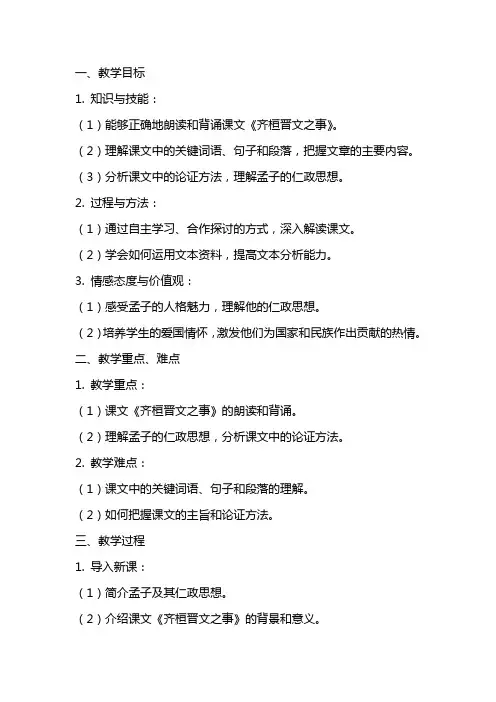 一、教学目标

1. 知识与技能：

（1）能够正确地朗读和背诵课文《齐桓晋文之事》。

（2）理解课文中的关键词语、句子和段落，把握文章的主要内容。

（3）分析课文中的论证方法，理解孟子的仁政思想。

2. 过程与方法：

（1）通过自主学习、合作探讨的方式，深入解读课文。

（2）学会如何运用文本资料，提高文本分析能力。

3. 情感态度与价值观：

（1）感受孟子的人格魅力，理解他的仁政思想。

（2）培养学生的爱国情怀，激发他们为国家和民族作出贡献的热情。

二、教学重点、难点

1. 教学重点：

（1）课文《齐桓晋文之事》的朗读和背诵。

（2）理解孟子的仁政思想，分析课文中的论证方法。

2. 教学难点：

（1）课文中的关键词语、句子和段落的理解。

（2）如何把握课文的主旨和论证方法。

三、教学过程

1. 导入新课：

（1）简介孟子及其仁政思想。

（2）介绍课文《齐桓晋文之事》的背景和意义。